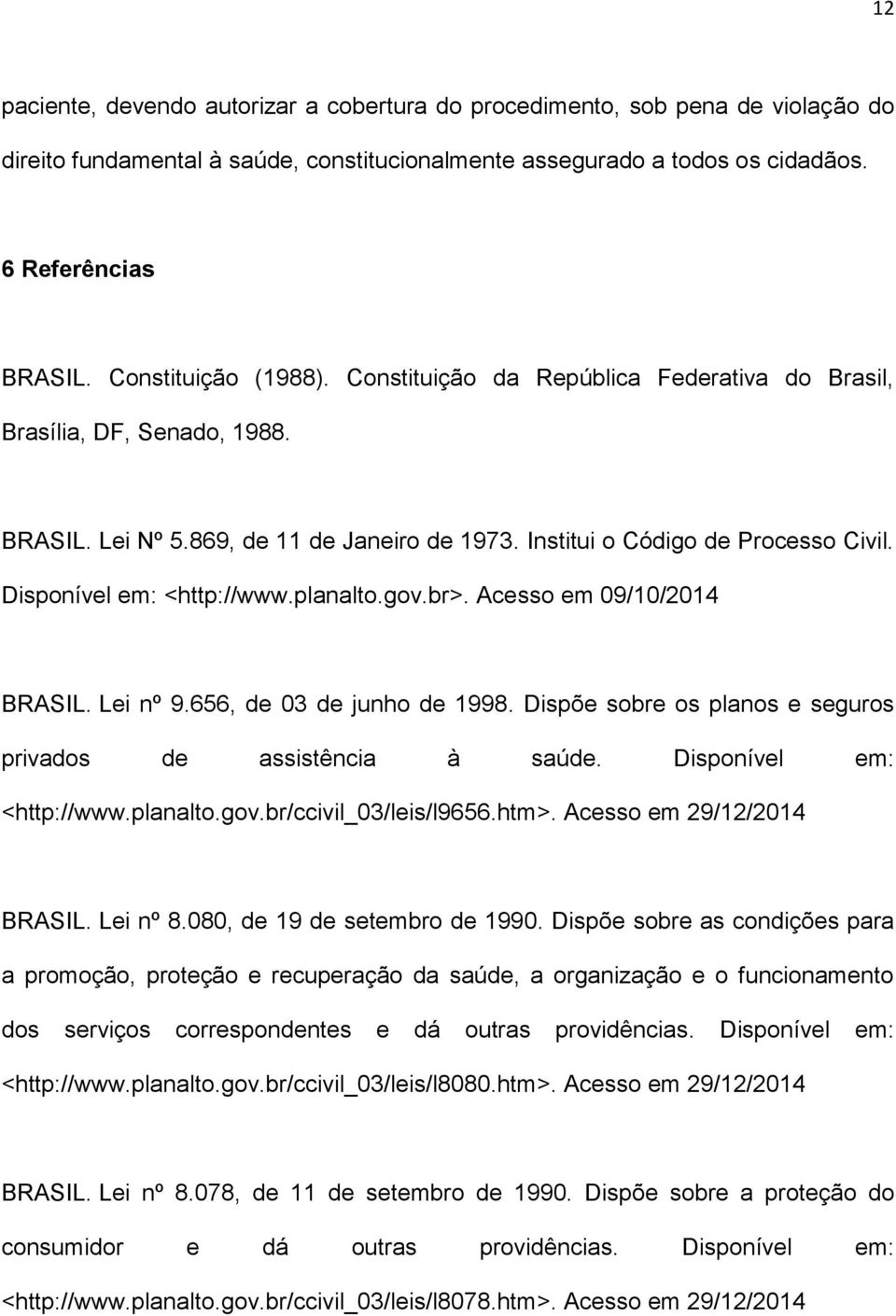 12

paciente, devendo autorizar a cobertura do procedimento, sob pena de violação do direito fundamental à saúde, constitucionalmente assegurado a todos os cidadãos.

6 Referências

BRASIL. Constituição (1988). Constituição da República Federativa do Brasil, Brasília, DF, Senado, 1988.

BRASIL. Lei Nº 5.869, de 11 de Janeiro de 1973. Institui o Código de Processo Civil. Disponível em: <http://www.planalto.gov.br>. Acesso em 09/10/2014

BRASIL. Lei nº 9.656, de 03 de junho de 1998. Dispõe sobre os planos e seguros privados de assistência à saúde. Disponível em: <http://www.planalto.gov.br/ccivil_03/leis/l9656.htm>. Acesso em 29/12/2014

BRASIL. Lei nº 8.080, de 19 de setembro de 1990. Dispõe sobre as condições para a promoção, proteção e recuperação da saúde, a organização e o funcionamento dos serviços correspondentes e dá outras providências. Disponível em: <http://www.planalto.gov.br/ccivil_03/leis/l8080.htm>. Acesso em 29/12/2014

BRASIL. Lei nº 8.078, de 11 de setembro de 1990. Dispõe sobre a proteção do consumidor e dá outras providências. Disponível em: <http://www.planalto.gov.br/ccivil_03/leis/l8078.htm>. Acesso em 29/12/2014